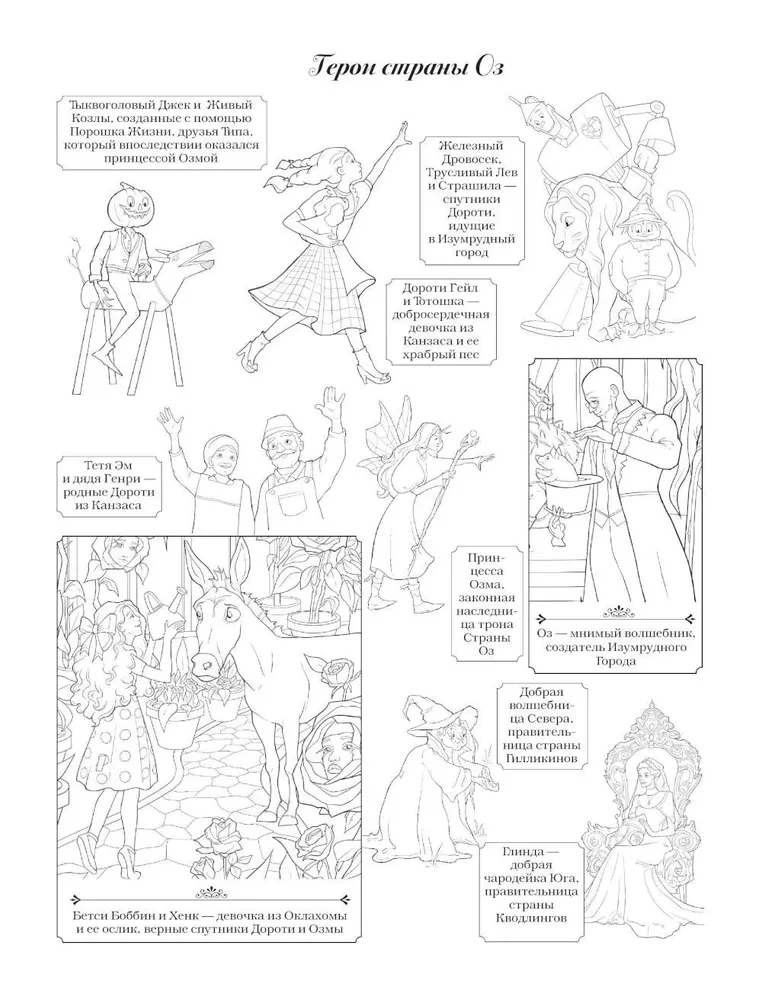 Герои страны Оз

Тыквоголовый Джек и Живый Козлы, созданные с помощью Порошка Жизни, друзья Типа, который впоследствии оказался принцессой Озмой

Железный Дровосек, Трусливый Лев и Страшила — спутники Дороти, идущие в Изумрудный город

Дороти Гейл и Тотошка — добросердечная девочка из Канзаса и ее храбрый пес

Тетя Эм и дядя Генри — родные Дороти из Канзаса

Принцесса Озма, законная наследница трона Страны Оз

Оз — мнимый волшебник, создатель Изумрудного Города

Добрая волшебница Севера, правительница страны Гилликинов

Глинда — добрая чародейка Юга, правительница страны Кводлингов

Бетси Боббин и Хенк — девочка из Оклахомы и ее ослик, верные спутники Дороти и Озмы